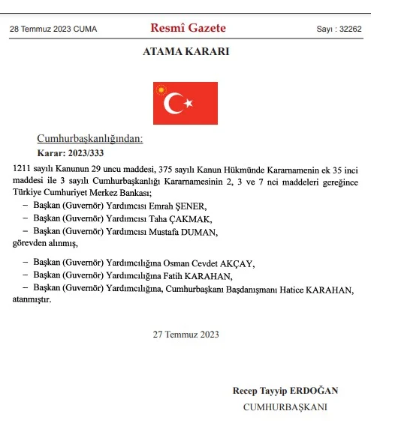 28 Temmuz 2023 CUMA

Resmî Gazete

Sayı : 32262

ATAMA KARARI

Cumhurbaşkanlığından:

Karar: 2023/333

1211 sayılı Kanunun 29 uncu maddesi, 375 sayılı Kanun Hükmünde Kararnamenin ek 35 inci maddesi ile 3 sayılı Cumhurbaşkanlığı Kararnamesinin 2, 3 ve 7 nci maddeleri gereğince Türkiye Cumhuriyet Merkez Bankası;

– Başkan (Guvernör) Yardımcısı Emrah ŞENER,
– Başkan (Guvernör) Yardımcısı Taha ÇAKMAK,
– Başkan (Guvernör) Yardımcısı Mustafa DUMAN,
görevden alınmış,

– Başkan (Guvernör) Yardımcılığına Osman Cevdet AKÇAY,
– Başkan (Guvernör) Yardımcılığına Fatih KARAHAN,
– Başkan (Guvernör) Yardımcılığına, Cumhurbaşkanı Başdanışmanı Hatice KARAHAN,
atanmıştır.

27 Temmuz 2023

Recep Tayyip ERDOĞAN
CUMHURBAŞKANI